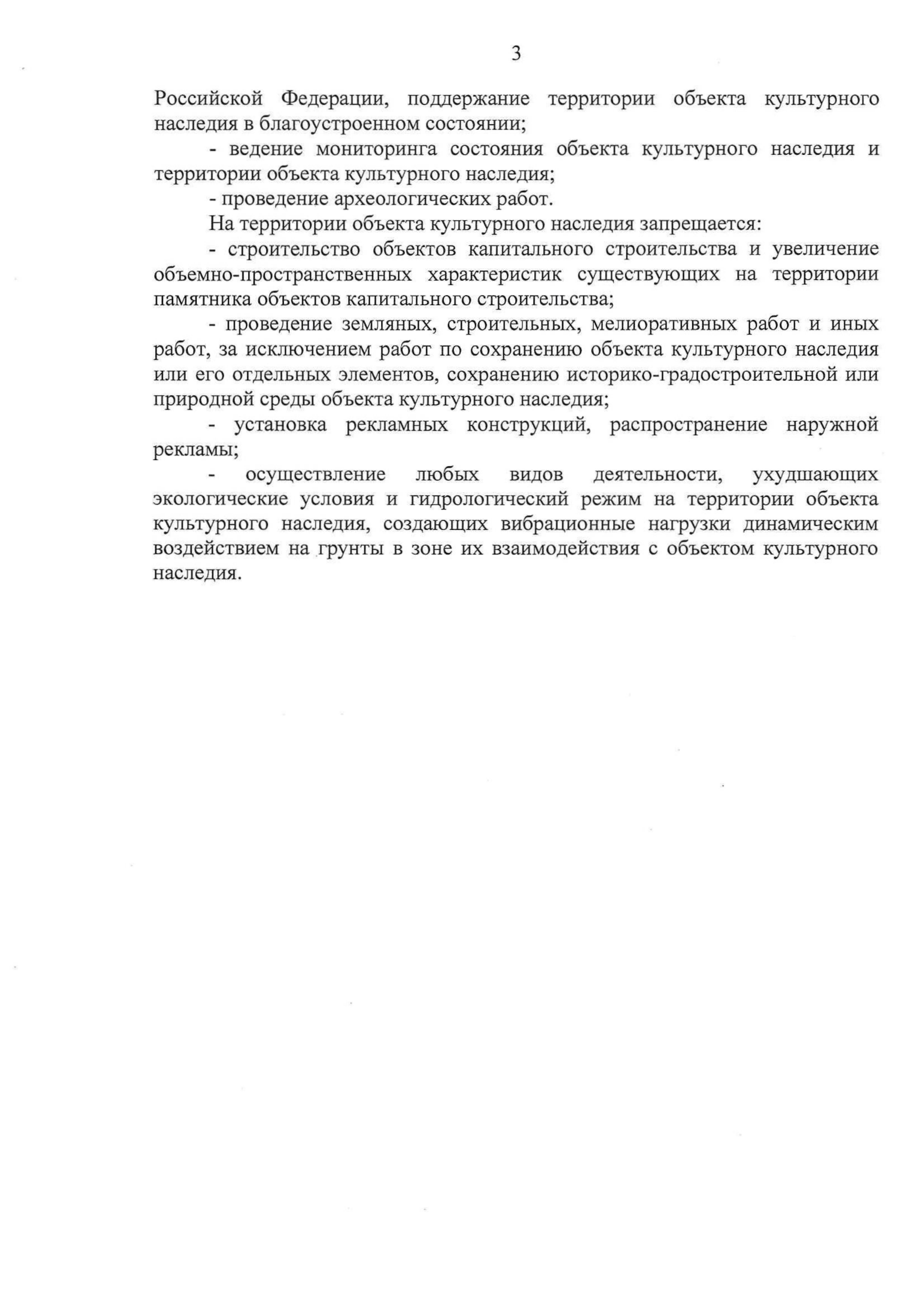 3

Российской Федерации, поддержание территории объекта культурного наследия в благоустроенном состоянии;

- ведение мониторинга состояния объекта культурного наследия и территории объекта культурного наследия;

- проведение археологических работ.

На территории объекта культурного наследия запрещается:

- строительство объектов капитального строительства и увеличение объемно-пространственных характеристик существующих на территории памятника объектов капитального строительства;

- проведение земляных, строительных, мелиоративных работ и иных работ, за исключением работ по сохранению объекта культурного наследия или его отдельных элементов, сохранению историко-градостроительной или природной среды объекта культурного наследия;

- установка рекламных конструкций, распространение наружной рекламы;

- осуществление любых видов деятельности, ухудшающих экологические условия и гидрологический режим на территории объекта культурного наследия, создающих вибрационные нагрузки динамическим воздействием на грунты в зоне их взаимодействия с объектом культурного наследия.